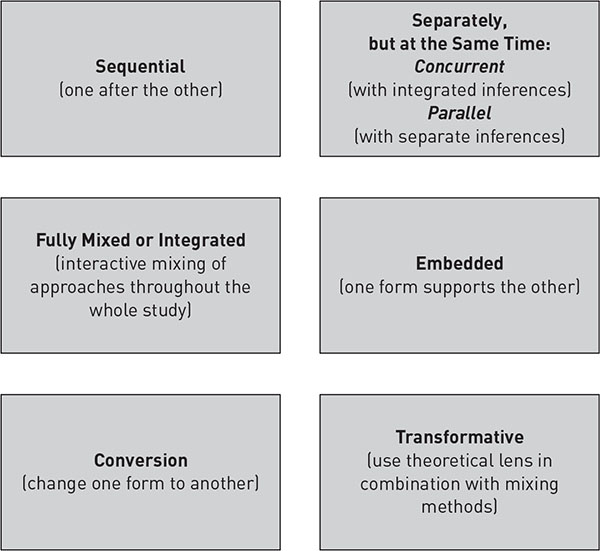 Sequential
(one after the other)

Separately,
but at the Same Time:
Concurrent
(with integrated inferences)
Parallel
(with separate inferences)

Fully Mixed or Integrated
(interactive mixing of approaches throughout the whole study)

Embedded
(one form supports the other)

Conversion
(change one form to another)

Transformative
(use theoretical lens in combination with mixing methods)